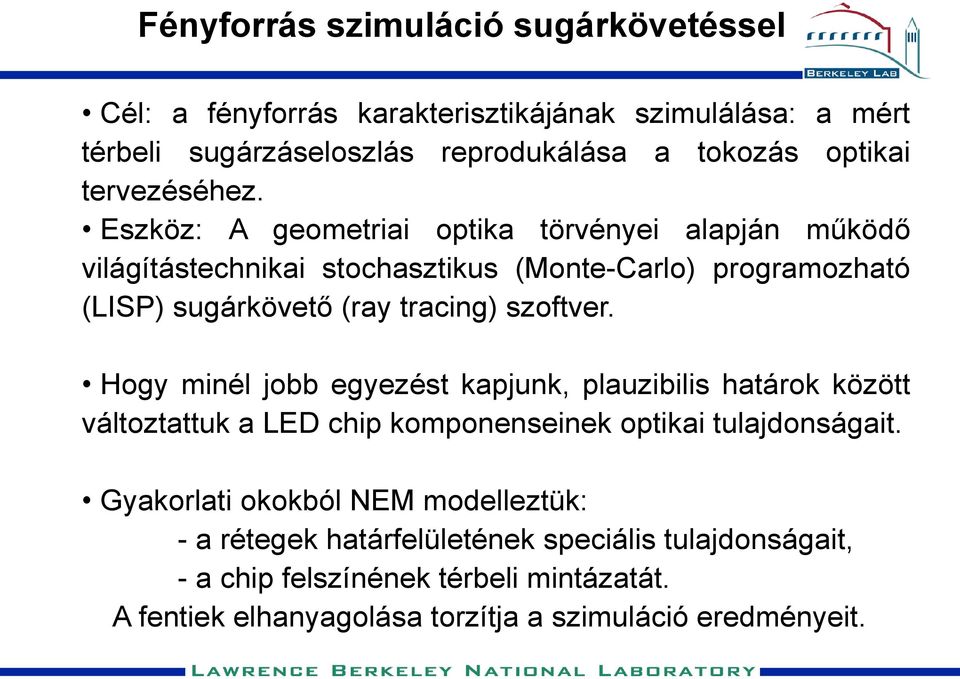 Fényforrás szimuláció sugárkövetéssel

BERKELEY LAB

• Cél: a fényforrás karakterisztikájának szimulálása: a mért térbeli sugárzáseloszlás reprodukálása a tokozás optikai tervezéséhez.
• Eszköz: A geometriai optika törvényei alapján működő világítástechnikai stochasztikus (Monte-Carlo) programozható (LISP) sugárkövető (ray tracing) szoftver.

• Hogy minél jobb egyezést kapjunk, plauzibilis határok között változtattuk a LED chip komponenseinek optikai tulajdonságait.

• Gyakorlati okokból NEM modelleztük:
- a rétegek határfelületének speciális tulajdonságait,
- a chip felszínének térbeli mintázatát.
A fentiek elhanyagolása torzítja a szimuláció eredményeit.

LAWRENCE BERKELEY NATIONAL LABORATORY